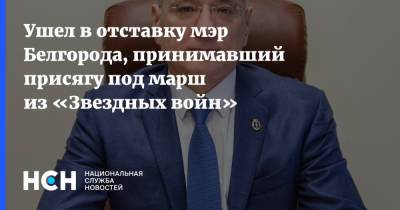 Ушел в отставку мэр Белгорода, принимавший присягу под марш из «Звездных войн»

НСН НАЦИОНАЛЬНАЯ СЛУЖБА НОВОСТЕЙ